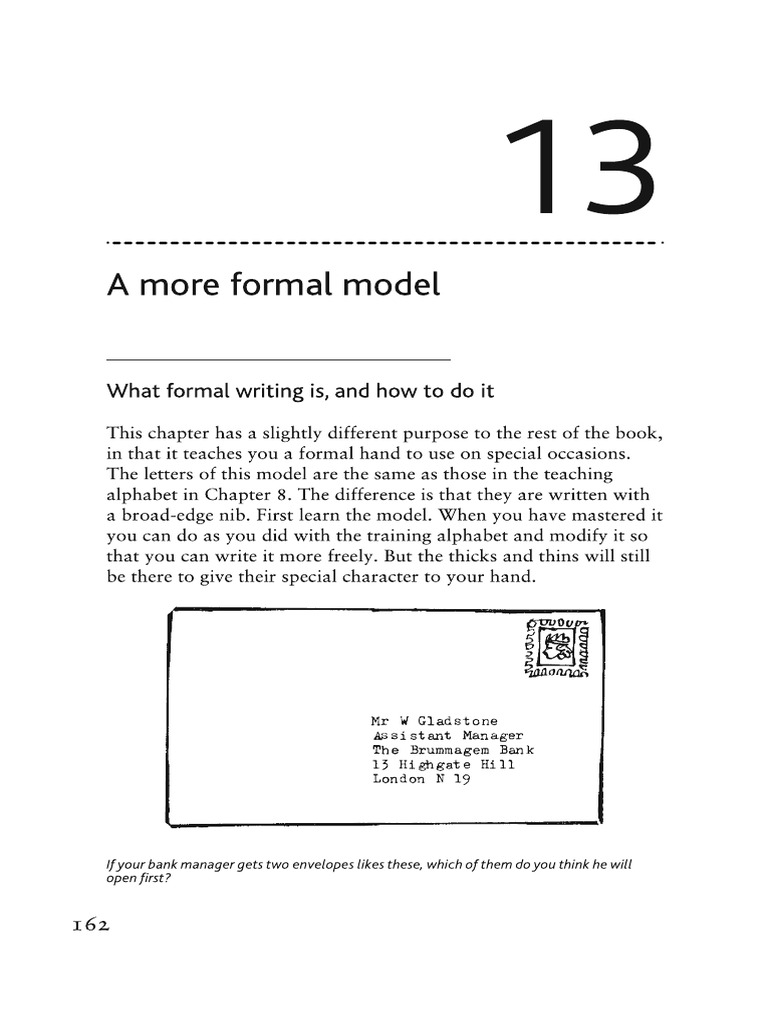 13

A more formal model

What formal writing is, and how to do it

This chapter has a slightly different purpose to the rest of the book, in that it teaches you a formal hand to use on special occasions. The letters of this model are the same as those in the teaching alphabet in Chapter 8. The difference is that they are written with a broad-edge nib. First learn the model. When you have mastered it you can do as you did with the training alphabet and modify it so that you can write it more freely. But the thicks and thins will still be there to give their special character to your hand.

Mr W Gladstone
Assistant Manager
The Brummagem Bank
13 Highgate Hill
London N 19

If your bank manager gets two envelopes likes these, which of them do you think he will open first?

162